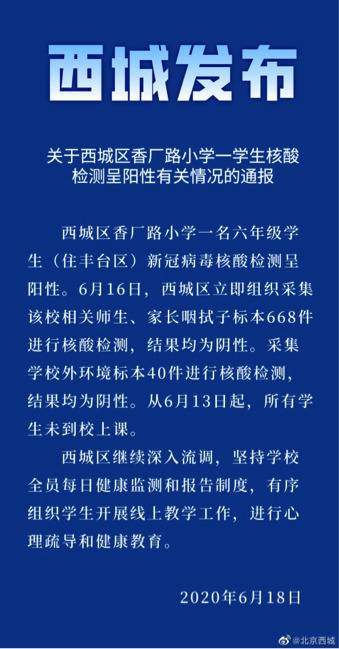 西城发布

关于西城区香厂路小学一学生核酸检测呈阳性有关情况的通报

西城区香厂路小学一名六年级学生（住丰台区）新冠病毒核酸检测呈阳性。6月16日，西城区立即组织采集该校相关师生、家长咽拭子标本668件进行核酸检测，结果均为阴性。采集学校外环境标本40件进行核酸检测，结果均为阴性。从6月13日起，所有学生未到校上课。

西城区继续深入流调，坚持学校全员每日健康监测和报告制度，有序组织学生开展线上教学工作，进行心理疏导和健康教育。

2020年6月18日

@北京西城